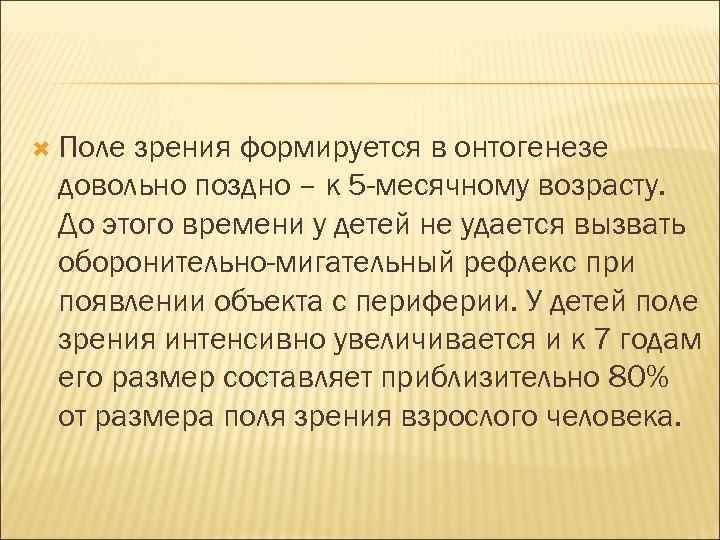 Поле зрения формируется в онтогенезе довольно поздно – к 5-месячному возрасту. До этого времени у детей не удается вызвать оборонительно-мигательный рефлекс при появлении объекта с периферии. У детей поле зрения интенсивно увеличивается и к 7 годам его размер составляет приблизительно 80% от размера поля зрения взрослого человека.